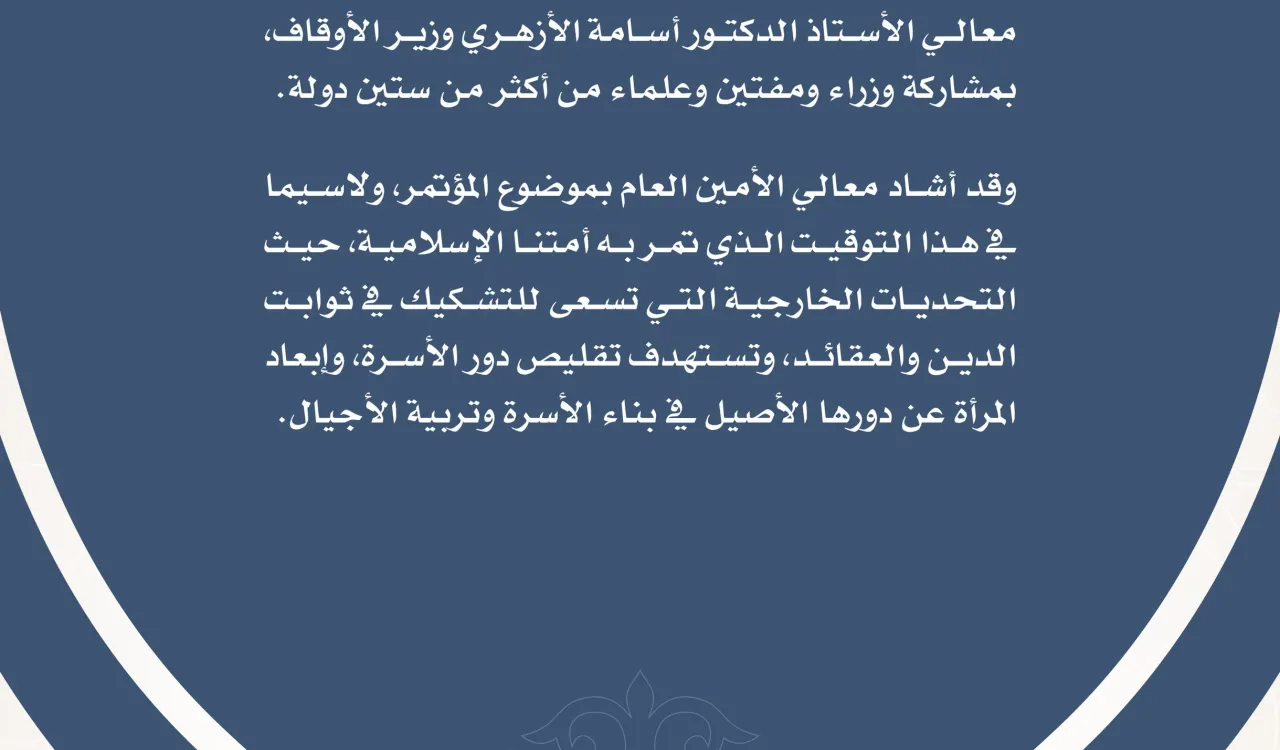 معالي الأستاذ الدكتور أسامة الأزهري وزير الأوقاف، بمشاركة وزراء ومفتين وعلماء من أكثر من ستين دولة.

وقد أشاد معالي الأمين العام بموضوع المؤتمر، ولاسيما في هذا التوقيت الذي تمر به أمتنا الإسلامية، حيث التحديات الخارجية التي تسعى للتشكيك في ثوابت الدين والعقائد، وتستهدف تقليص دور الأسرة، وإبعاد المرأة عن دورها الأصيل في بناء الأسرة وتربية الأجيال.